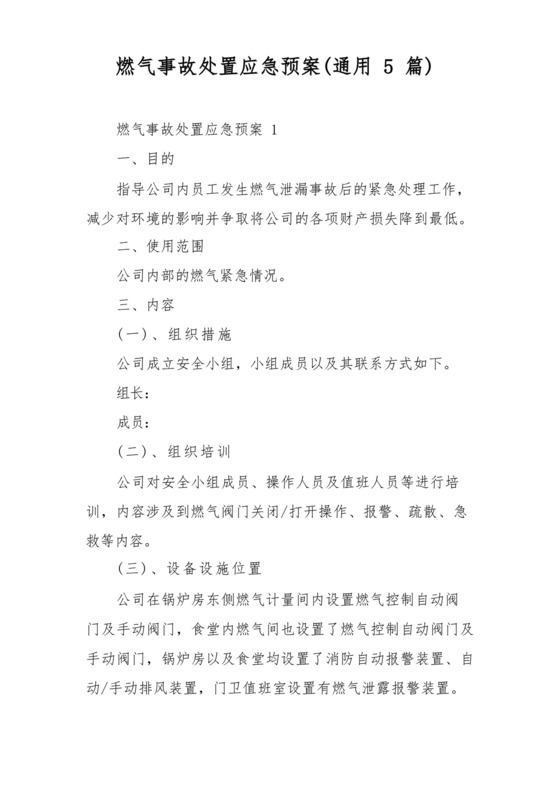 燃气事故处置应急预案(通用 5 篇)

燃气事故处置应急预案 1

一、目的

指导公司内员工发生燃气泄漏事故后的紧急处理工作，减少对环境的影响并争取将公司的各项财产损失降到最低。

二、使用范围

公司内部的燃气紧急情况。

三、内容

(一)、组织措施

公司成立安全小组，小组成员以及其联系方式如下。

组长:

成员:

(二)、组织培训

公司对安全小组成员、操作人员及值班人员等进行培训，内容涉及到燃气阀门关闭/打开操作、报警、疏散、急救等内容。

(三)、设备设施位置

公司在锅炉房东侧燃气计量间内设置燃气控制自动阀门及手动阀门，食堂内燃气间也设置了燃气控制自动阀门及手动阀门，锅炉房以及食堂均设置了消防自动报警装置、自动/手动排风装置，门卫值班室设置有燃气泄露报警装置。